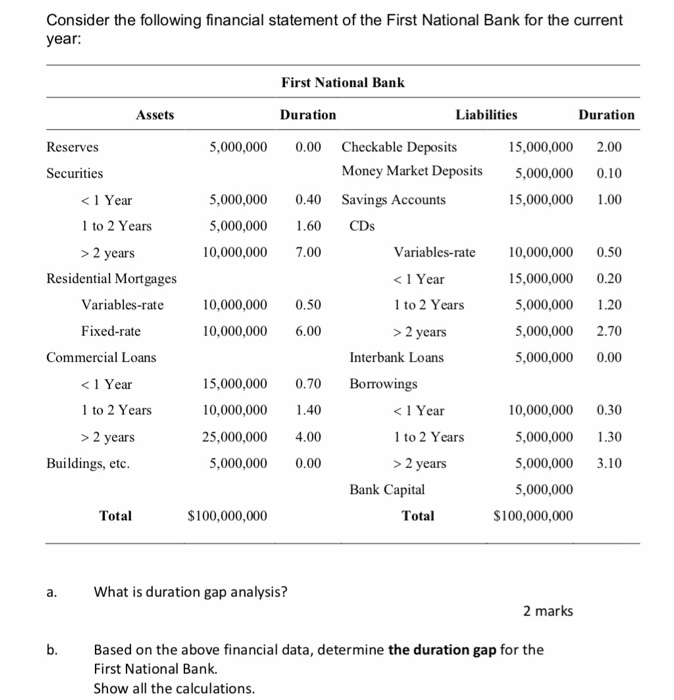 Consider the following financial statement of the First National Bank for the current year:

First National Bank

| Assets | | Duration | Liabilities | | Duration |
|---|---|---|---|---|---|
| Reserves | 5,000,000 | 0.00 | Checkable Deposits | 15,000,000 | 2.00 |
| Securities | | | Money Market Deposits | 5,000,000 | 0.10 |
| < 1 Year | 5,000,000 | 0.40 | Savings Accounts | 15,000,000 | 1.00 |
| 1 to 2 Years | 5,000,000 | 1.60 | CDs | | |
| > 2 years | 10,000,000 | 7.00 | Variables-rate | 10,000,000 | 0.50 |
| Residential Mortgages | | | < 1 Year | 15,000,000 | 0.20 |
| Variables-rate | 10,000,000 | 0.50 | 1 to 2 Years | 5,000,000 | 1.20 |
| Fixed-rate | 10,000,000 | 6.00 | > 2 years | 5,000,000 | 2.70 |
| Commercial Loans | | | Interbank Loans | 5,000,000 | 0.00 |
| < 1 Year | 15,000,000 | 0.70 | Borrowings | | |
| 1 to 2 Years | 10,000,000 | 1.40 | < 1 Year | 10,000,000 | 0.30 |
| > 2 years | 25,000,000 | 4.00 | 1 to 2 Years | 5,000,000 | 1.30 |
| Buildings, etc. | 5,000,000 | 0.00 | > 2 years | 5,000,000 | 3.10 |
| | | | Bank Capital | 5,000,000 | |
| Total | $100,000,000 | | Total | $100,000,000 | |

a. What is duration gap analysis?

2 marks

b. Based on the above financial data, determine **the duration gap** for the First National Bank.
Show all the calculations.